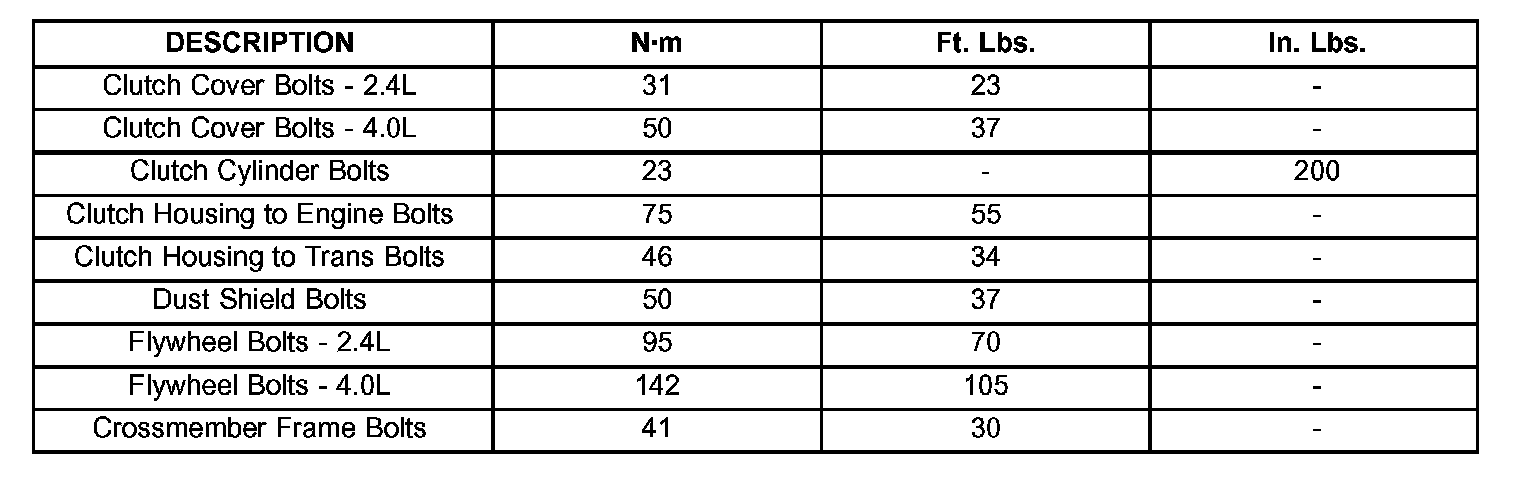 | DESCRIPTION | N·m | Ft. Lbs. | In. Lbs. |
|---|---|---|---|
| Clutch Cover Bolts - 2.4L | 31 | 23 | - |
| Clutch Cover Bolts - 4.0L | 50 | 37 | - |
| Clutch Cylinder Bolts | 23 | - | 200 |
| Clutch Housing to Engine Bolts | 75 | 55 | - |
| Clutch Housing to Trans Bolts | 46 | 34 | - |
| Dust Shield Bolts | 50 | 37 | - |
| Flywheel Bolts - 2.4L | 95 | 70 | - |
| Flywheel Bolts - 4.0L | 142 | 105 | - |
| Crossmember Frame Bolts | 41 | 30 | - |